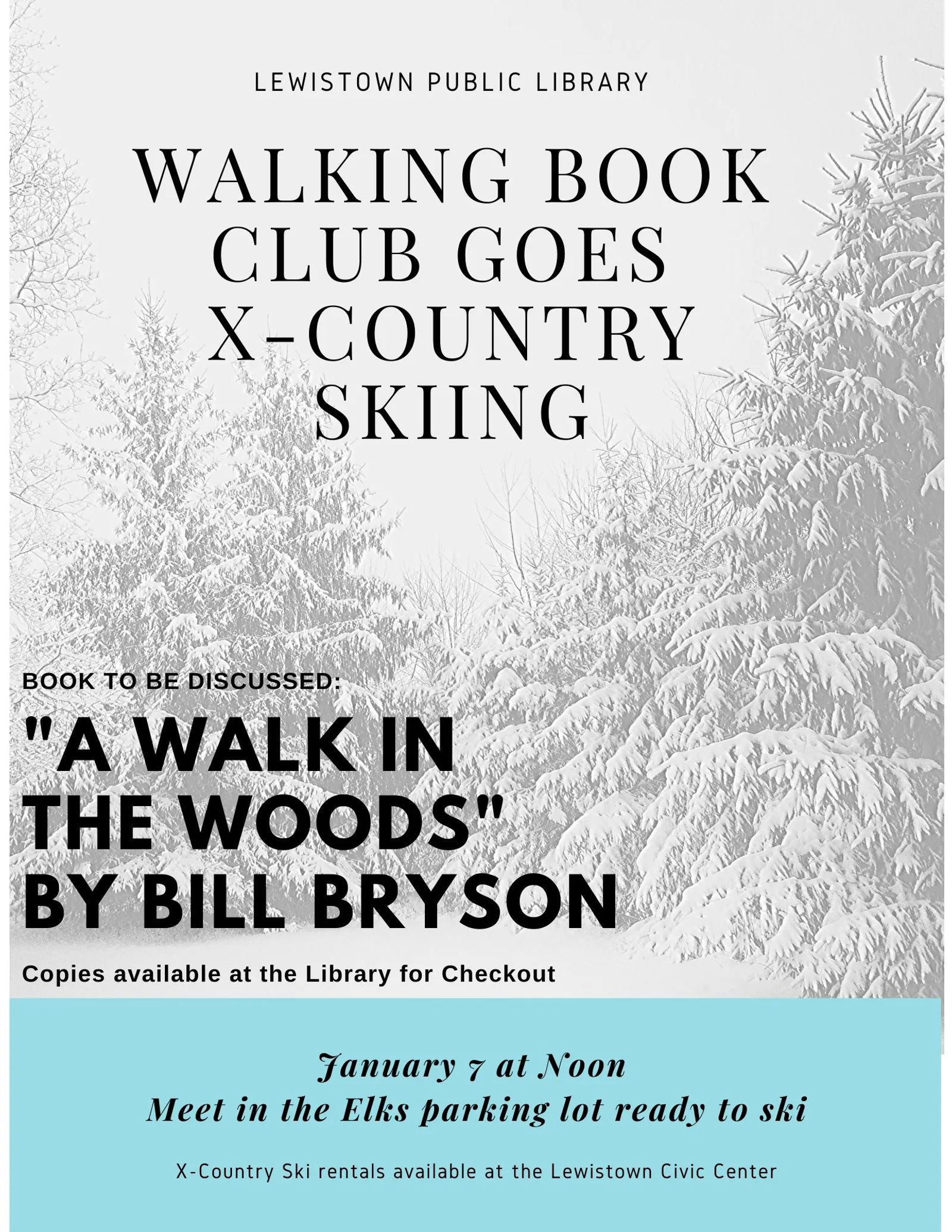 LEWISTOWN PUBLIC LIBRARY

WALKING BOOK CLUB GOES X-COUNTRY SKIING

BOOK TO BE DISCUSSED:

"A WALK IN THE WOODS" BY BILL BRYSON

Copies available at the Library for Checkout

January 7 at Noon
Meet in the Elks parking lot ready to ski

X-Country Ski rentals available at the Lewistown Civic Center